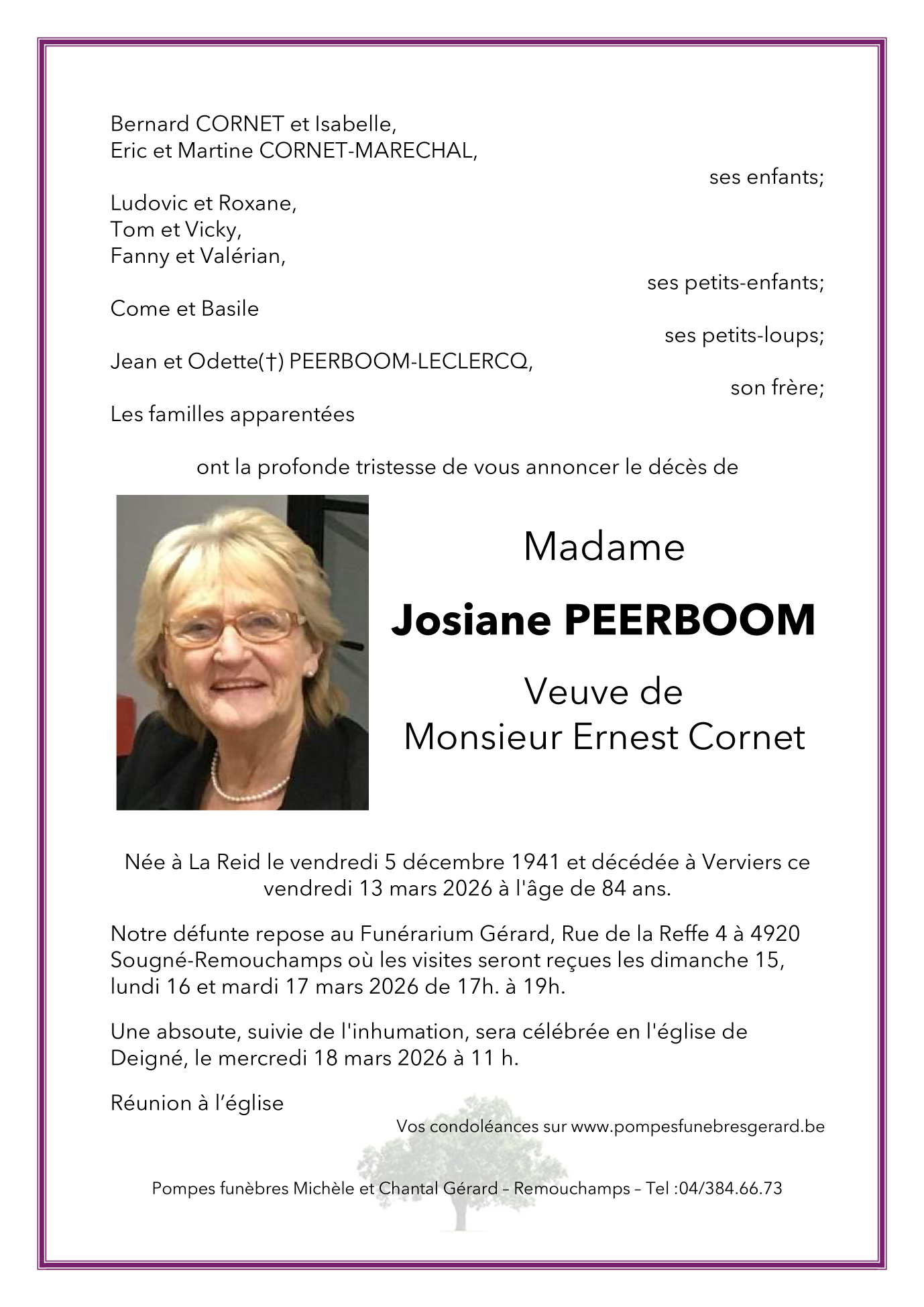 Bernard CORNET et Isabelle,
Eric et Martine CORNET-MARECHAL,

ses enfants;

Ludovic et Roxane,
Tom et Vicky,
Fanny et Valérian,

ses petits-enfants;

Come et Basile

ses petits-loups;

Jean et Odette(†) PEERBOOM-LECLERCQ,

son frère;

Les familles apparentées

ont la profonde tristesse de vous annoncer le décès de

Madame

Josiane PEERBOOM

Veuve de
Monsieur Ernest Cornet

Née à La Reid le vendredi 5 décembre 1941 et décédée à Verviers ce vendredi 13 mars 2026 à l'âge de 84 ans.

Notre défunte repose au Funérarium Gérard, Rue de la Reffe 4 à 4920 Sougné-Remouchamps où les visites seront reçues les dimanche 15, lundi 16 et mardi 17 mars 2026 de 17h. à 19h.

Une absoute, suivie de l'inhumation, sera célébrée en l'église de Deigné, le mercredi 18 mars 2026 à 11 h.

Réunion à l'église

Vos condoléances sur www.pompesfunebresgerard.be

Pompes funèbres Michèle et Chantal Gérard – Remouchamps – Tel :04/384.66.73